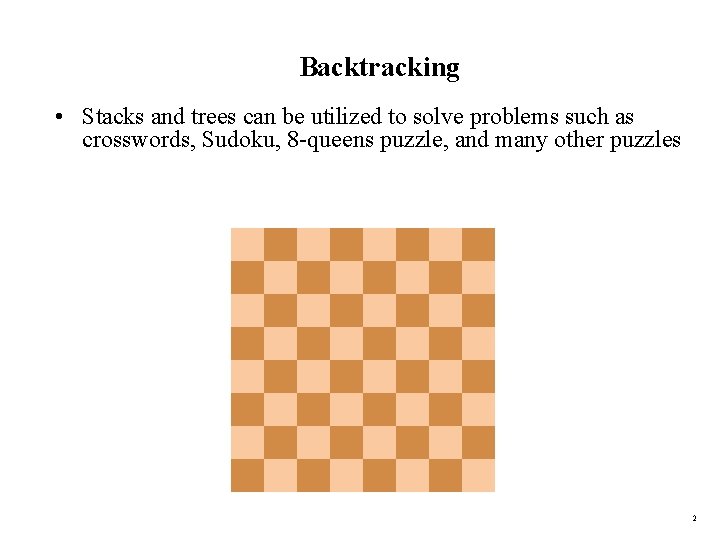 Backtracking

• Stacks and trees can be utilized to solve problems such as crosswords, Sudoku, 8-queens puzzle, and many other puzzles

2